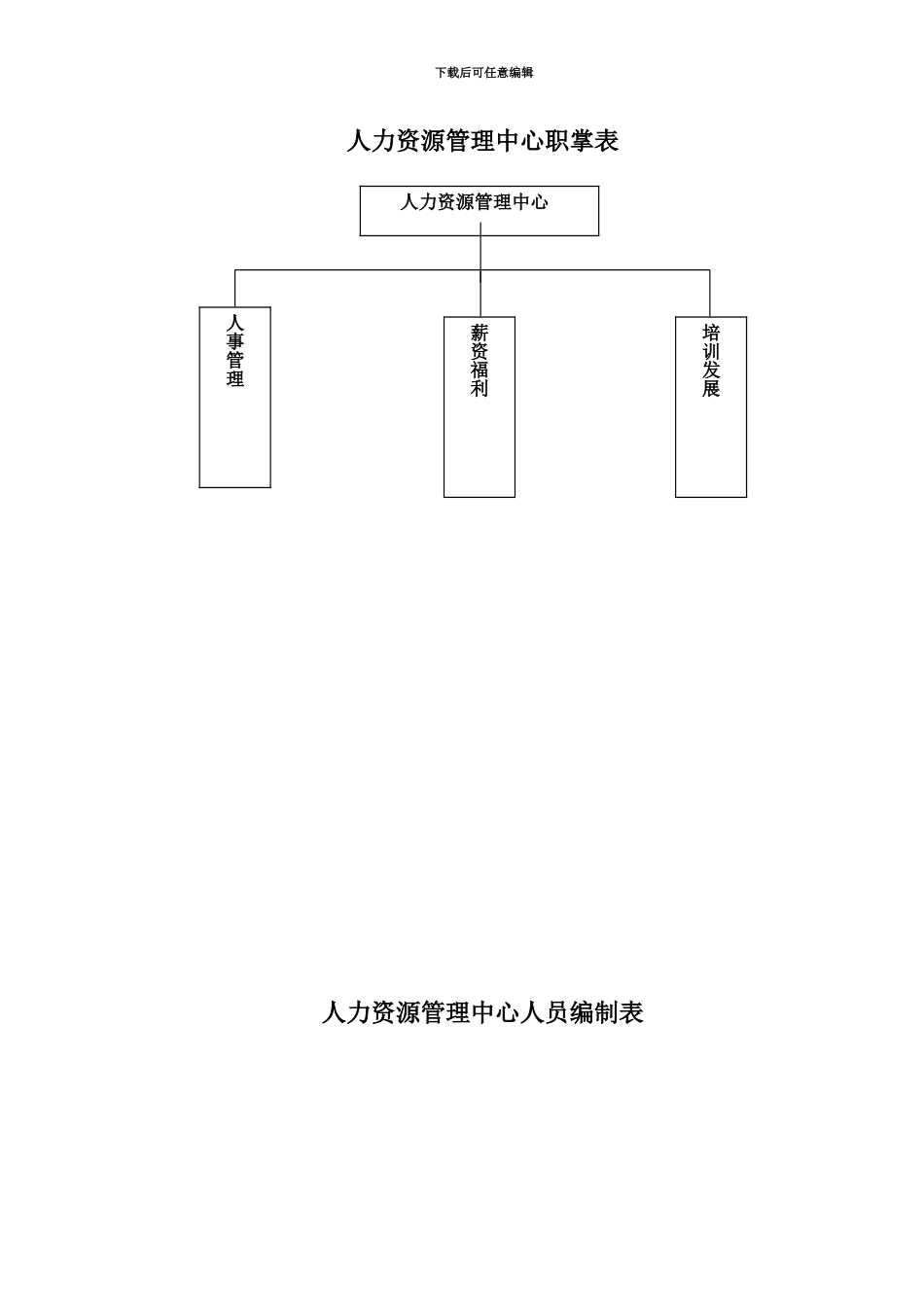 下载后可任意编辑

人力资源管理中心职掌表

人力资源管理中心

人事管理

薪资福利

培训发展

人力资源管理中心人员编制表